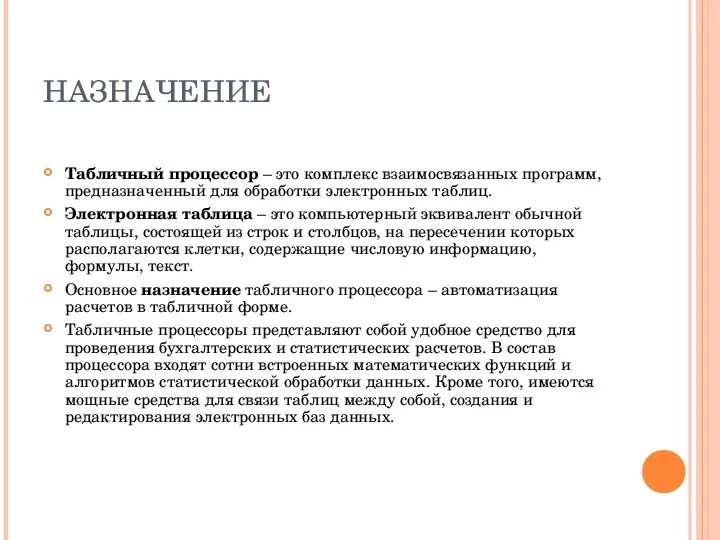 НАЗНАЧЕНИЕ

• Табличный процессор – это комплекс взаимосвязанных программ, предназначенный для обработки электронных таблиц.

• Электронная таблица – это компьютерный эквивалент обычной таблицы, состоящей из строк и столбцов, на пересечении которых располагаются клетки, содержащие числовую информацию, формулы, текст.

• Основное назначение табличного процессора – автоматизация расчетов в табличной форме.

• Табличные процессоры представляют собой удобное средство для проведения бухгалтерских и статистических расчетов. В состав процессора входят сотни встроенных математических функций и алгоритмов статистической обработки данных. Кроме того, имеются мощные средства для связи таблиц между собой, создания и редактирования электронных баз данных.